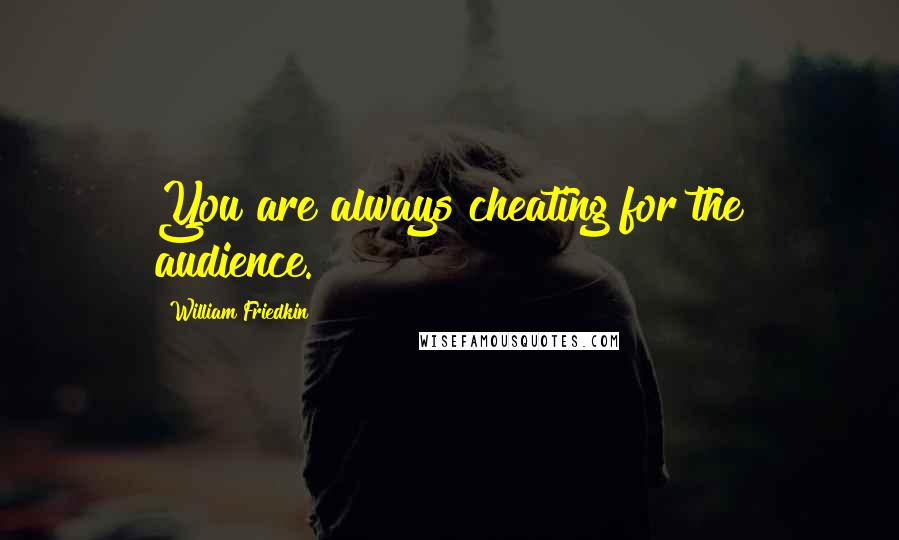 You are always cheating for the audience.

William Friedkin

WISEFAMOUSQUOTES.COM